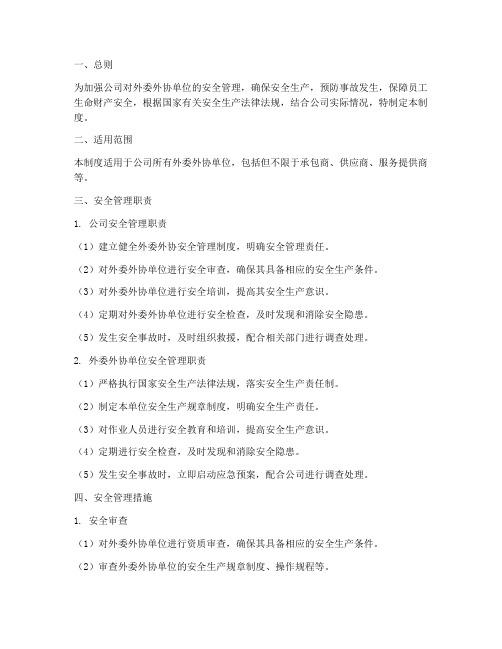 一、总则

为加强公司对外委外协单位的安全管理，确保安全生产，预防事故发生，保障员工生命财产安全，根据国家有关安全生产法律法规，结合公司实际情况，特制定本制度。

二、适用范围

本制度适用于公司所有外委外协单位，包括但不限于承包商、供应商、服务提供商等。

三、安全管理职责

1. 公司安全管理职责

（1）建立健全外委外协安全管理制度，明确安全管理责任。

（2）对外委外协单位进行安全审查，确保其具备相应的安全生产条件。

（3）对外委外协单位进行安全培训，提高其安全生产意识。

（4）定期对外委外协单位进行安全检查，及时发现和消除安全隐患。

（5）发生安全事故时，及时组织救援，配合相关部门进行调查处理。

2. 外委外协单位安全管理职责

（1）严格执行国家安全生产法律法规，落实安全生产责任制。

（2）制定本单位安全生产规章制度，明确安全生产责任。

（3）对作业人员进行安全教育和培训，提高安全生产意识。

（4）定期进行安全检查，及时发现和消除安全隐患。

（5）发生安全事故时，立即启动应急预案，配合公司进行调查处理。

四、安全管理措施

1. 安全审查

（1）对外委外协单位进行资质审查，确保其具备相应的安全生产条件。

（2）审查外委外协单位的安全生产规章制度、操作规程等。